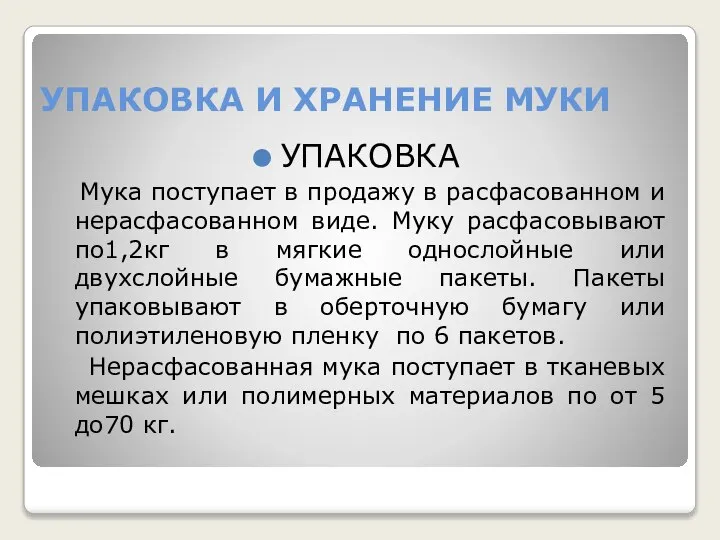 УПАКОВКА И ХРАНЕНИЕ МУКИ

УПАКОВКА

Мука поступает в продажу в расфасованном и нерасфасованном виде. Муку расфасовывают по1,2кг в мягкие однослойные или двухслойные бумажные пакеты. Пакеты упаковывают в оберточную бумагу или полиэтиленовую пленку по 6 пакетов.

Нерасфасованная мука поступает в тканевых мешках или полимерных материалов по от 5 до70 кг.